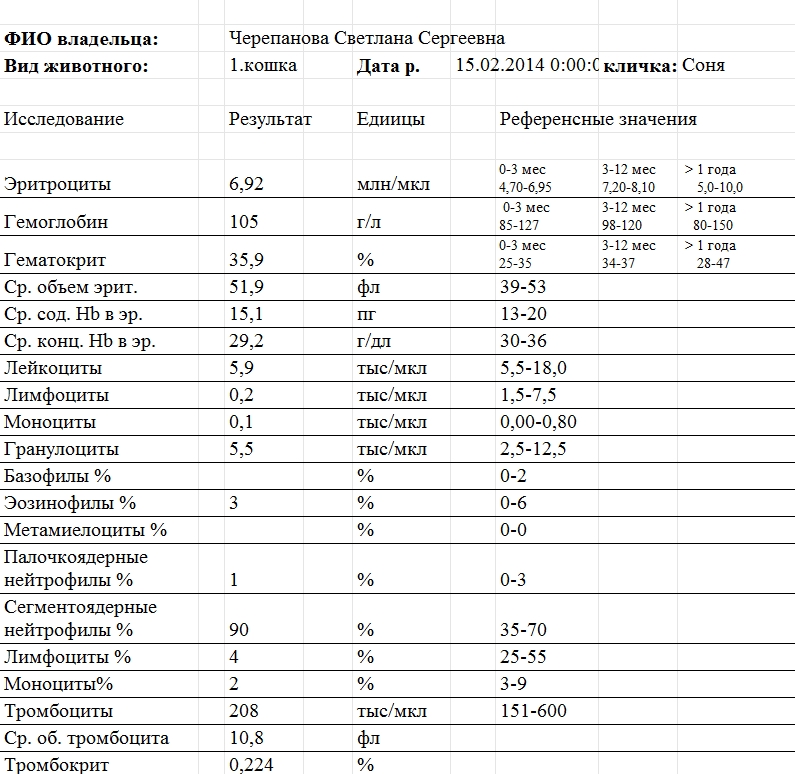 **ФИО владельца:** Черепанова Светлана Сергеевна
**Вид животного:** 1.кошка **Дата р.** 15.02.2014 0:00:0 **кличка:** Соня

| Исследование | Результат | Единицы | Референсные значения | | |
|---|---|---|---|---|---|
| Эритроциты | 6,92 | млн/мкл | 0-3 мес 4,70-6,95 | 3-12 мес 7,20-8,10 | > 1 года 5,0-10,0 |
| Гемоглобин | 105 | г/л | 0-3 мес 85-127 | 3-12 мес 98-120 | > 1 года 80-150 |
| Гематокрит | 35,9 | % | 0-3 мес 25-35 | 3-12 мес 34-37 | > 1 года 28-47 |
| Ср. объем эрит. | 51,9 | фл | 39-53 | | |
| Ср. сод. Hb в эр. | 15,1 | пг | 13-20 | | |
| Ср. конц. Hb в эр. | 29,2 | г/дл | 30-36 | | |
| Лейкоциты | 5,9 | тыс/мкл | 5,5-18,0 | | |
| Лимфоциты | 0,2 | тыс/мкл | 1,5-7,5 | | |
| Моноциты | 0,1 | тыс/мкл | 0,00-0,80 | | |
| Гранулоциты | 5,5 | тыс/мкл | 2,5-12,5 | | |
| Базофилы % | | % | 0-2 | | |
| Эозинофилы % | 3 | % | 0-6 | | |
| Метамиелоциты % | | % | 0-0 | | |
| Палочкоядерные нейтрофилы % | 1 | % | 0-3 | | |
| Сегментоядерные нейтрофилы % | 90 | % | 35-70 | | |
| Лимфоциты % | 4 | % | 25-55 | | |
| Моноциты% | 2 | % | 3-9 | | |
| Тромбоциты | 208 | тыс/мкл | 151-600 | | |
| Ср. об. тромбоцита | 10,8 | фл | | | |
| Тромбокрит | 0,224 | % | | | |